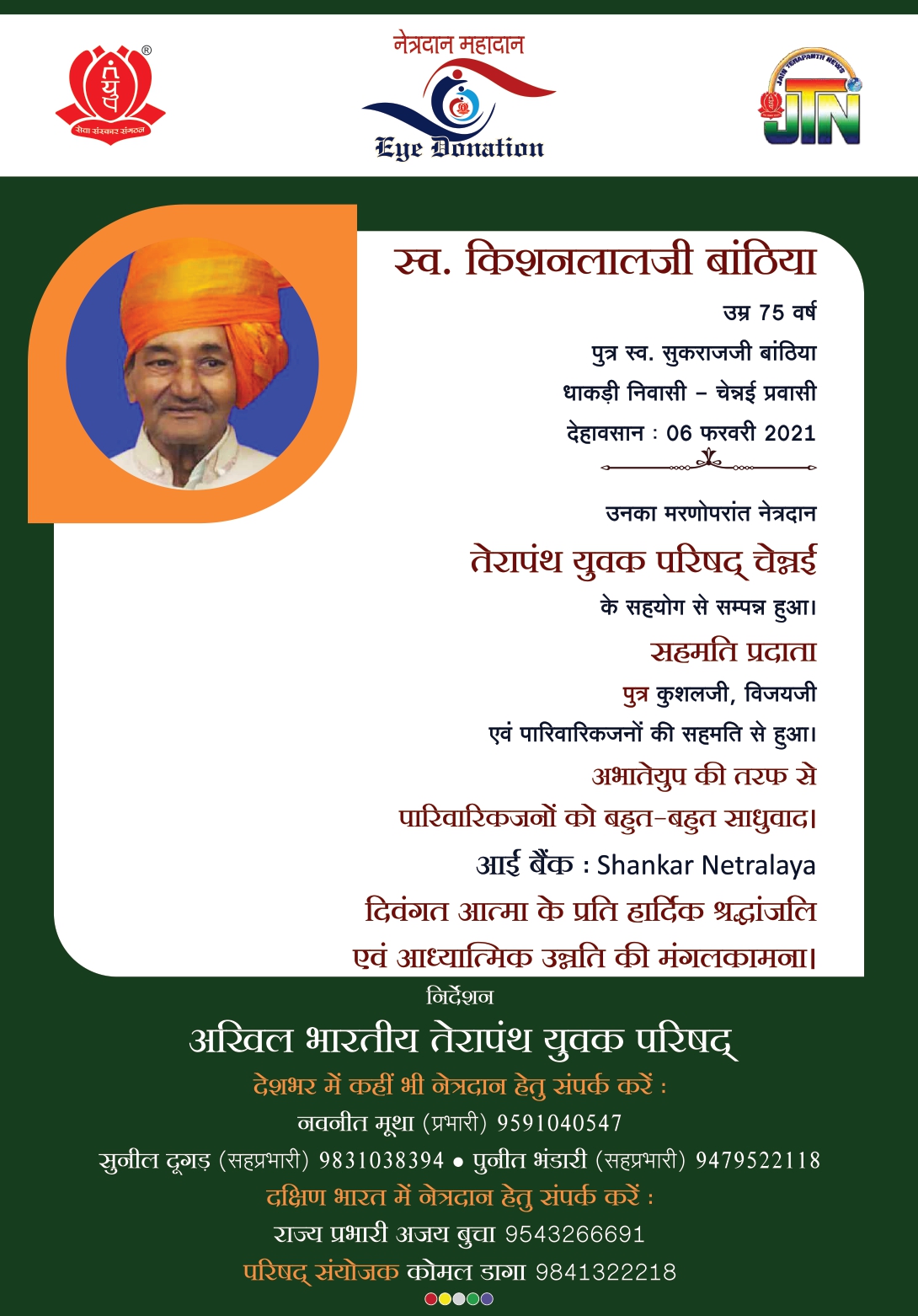 सेवा संस्कार संगठन

नेत्रदान महादान

Eye Donation

JAIN TERAPANTH NEWS

JTN

स्व. किशनलालजी बांठिया

उम्र 75 वर्ष

पुत्र स्व. सुकराजजी बांठिया

धाकड़ी निवासी - चेन्नई प्रवासी

देहावसान : 06 फरवरी 2021

उनका मरणोपरांत नेत्रदान

तेरापंथ युवक परिषद् चेन्नई

के सहयोग से सम्पन्न हुआ।

सहमति प्रदाता

पुत्र कुशलजी, विजयजी

एवं पारिवारिकजनों की सहमति से हुआ।

अभातेयुप की तरफ से

पारिवारिकजनों को बहुत-बहुत साधुवाद।

आई बैंक : Shankar Netralaya

दिवंगत आत्मा के प्रति हार्दिक श्रद्धांजलि

एवं आध्यात्मिक उन्नति की मंगलकामना।

निर्देशन

अखिल भारतीय तेरापंथ युवक परिषद्

देशभर में कहीं भी नेत्रदान हेतु संपर्क करें :

नवनीत मूथा (प्रभारी) 9591040547

सुनील दूगड़ (सहप्रभारी) 9831038394 • पुनीत भंडारी (सहप्रभारी) 9479522118

दक्षिण भारत में नेत्रदान हेतु संपर्क करें :

राज्य प्रभारी अजय बुचा 9543266691

परिषद् संयोजक कोमल डागा 9841322218